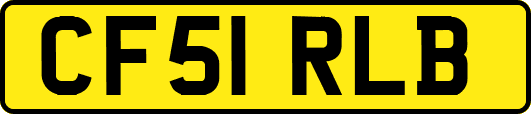 CF51 RLB